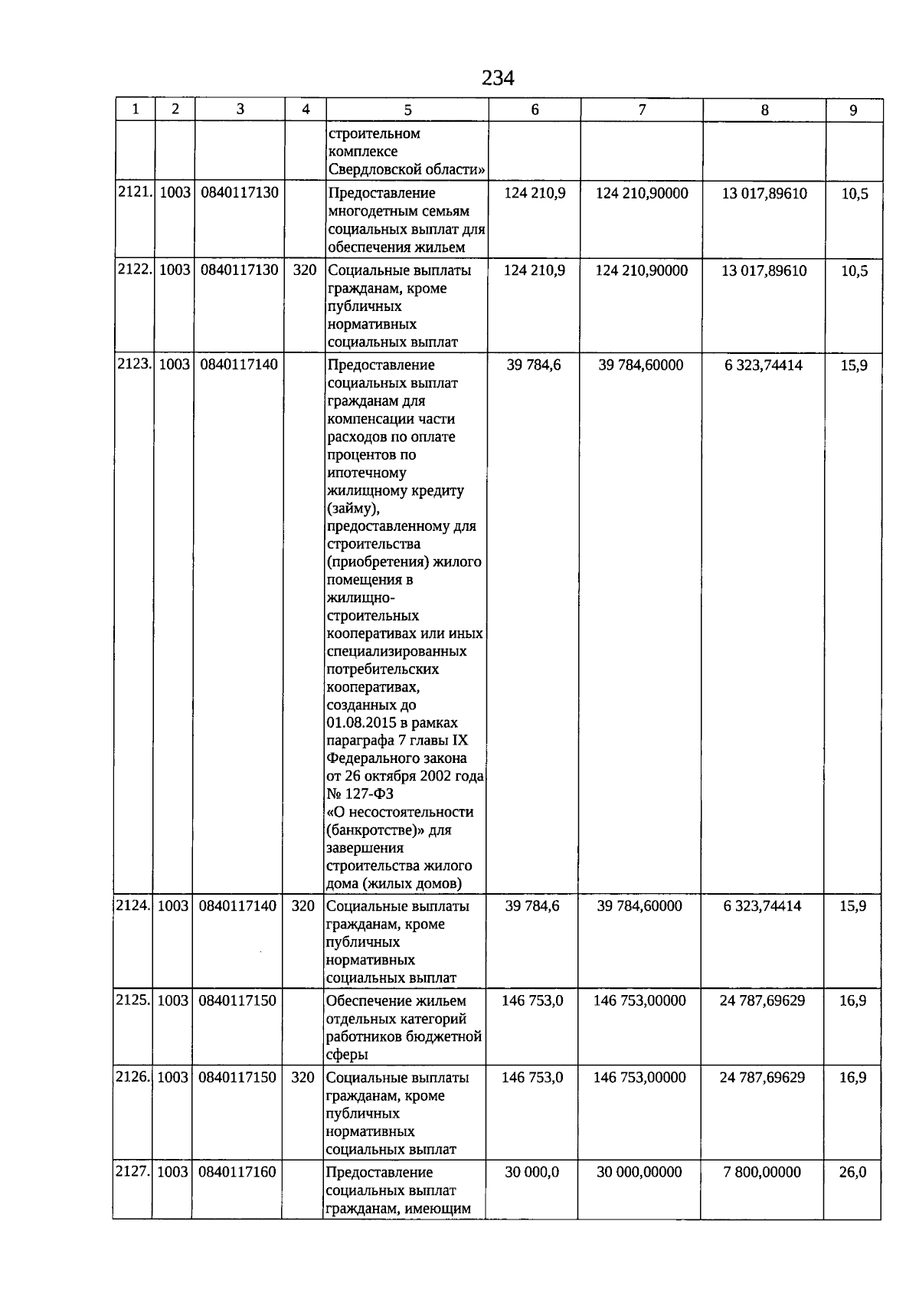 234

| 1 | 2 | 3 | 4 | 5 | 6 | 7 | 8 | 9 |
|---|---|---|---|---|---|---|---|---|
| | | | | строительном комплексе Свердловской области» | | | | |
| 2121. | 1003 | 0840117130 | | Предоставление многодетным семьям социальных выплат для обеспечения жильем | 124 210,9 | 124 210,90000 | 13 017,89610 | 10,5 |
| 2122. | 1003 | 0840117130 | 320 | Социальные выплаты гражданам, кроме публичных нормативных социальных выплат | 124 210,9 | 124 210,90000 | 13 017,89610 | 10,5 |
| 2123. | 1003 | 0840117140 | | Предоставление социальных выплат гражданам для компенсации части расходов по оплате процентов по ипотечному жилищному кредиту (займу), предоставленному для строительства (приобретения) жилого помещения в жилищно-строительных кооперативах или иных специализированных потребительских кооперативах, созданных до 01.08.2015 в рамках параграфа 7 главы IX Федерального закона от 26 октября 2002 года № 127-ФЗ «О несостоятельности (банкротстве)» для завершения строительства жилого дома (жилых домов) | 39 784,6 | 39 784,60000 | 6 323,74414 | 15,9 |
| 2124. | 1003 | 0840117140 | 320 | Социальные выплаты гражданам, кроме публичных нормативных социальных выплат | 39 784,6 | 39 784,60000 | 6 323,74414 | 15,9 |
| 2125. | 1003 | 0840117150 | | Обеспечение жильем отдельных категорий работников бюджетной сферы | 146 753,0 | 146 753,00000 | 24 787,69629 | 16,9 |
| 2126. | 1003 | 0840117150 | 320 | Социальные выплаты гражданам, кроме публичных нормативных социальных выплат | 146 753,0 | 146 753,00000 | 24 787,69629 | 16,9 |
| 2127. | 1003 | 0840117160 | | Предоставление социальных выплат гражданам, имеющим | 30 000,0 | 30 000,00000 | 7 800,00000 | 26,0 |